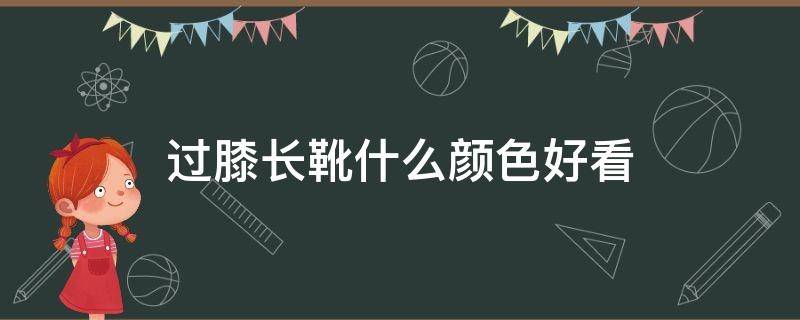 过膝长靴什么颜色好看